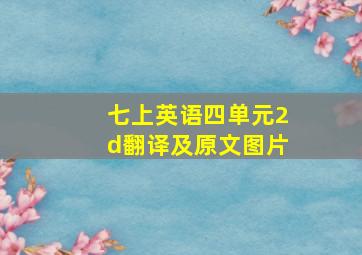 七上英语四单元2d翻译及原文图片